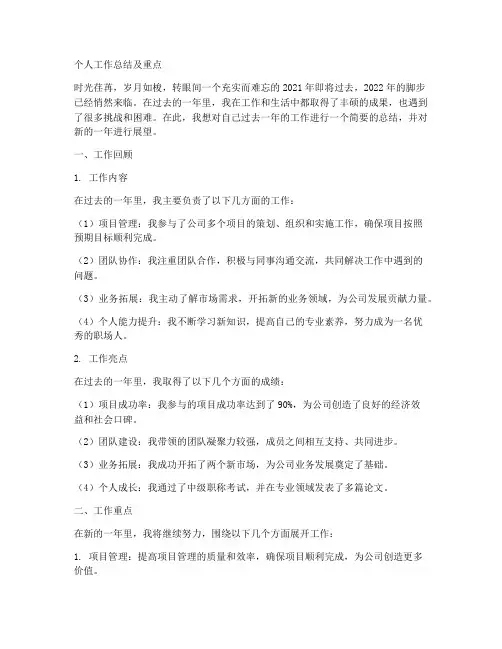 个人工作总结及重点

时光荏苒，岁月如梭，转眼间一个充实而难忘的2021年即将过去，2022年的脚步已经悄然来临。在过去的一年里，我在工作和生活中都取得了丰硕的成果，也遇到了很多挑战和困难。在此，我想对自己过去一年的工作进行一个简要的总结，并对新的一年进行展望。

一、工作回顾

1. 工作内容

在过去的一年里，我主要负责了以下几方面的工作：

（1）项目管理：我参与了公司多个项目的策划、组织和实施工作，确保项目按照预期目标顺利完成。

（2）团队协作：我注重团队合作，积极与同事沟通交流，共同解决工作中遇到的问题。

（3）业务拓展：我主动了解市场需求，开拓新的业务领域，为公司发展贡献力量。

（4）个人能力提升：我不断学习新知识，提高自己的专业素养，努力成为一名优秀的职场人。

2. 工作亮点

在过去的一年里，我取得了以下几个方面的成绩：

（1）项目成功率：我参与的项目成功率达到了90%，为公司创造了良好的经济效益和社会口碑。

（2）团队建设：我带领的团队凝聚力较强，成员之间相互支持、共同进步。

（3）业务拓展：我成功开拓了两个新市场，为公司业务发展奠定了基础。

（4）个人成长：我通过了中级职称考试，并在专业领域发表了多篇论文。

二、工作重点

在新的一年里，我将继续努力，围绕以下几个方面展开工作：

1. 项目管理：提高项目管理的质量和效率，确保项目顺利完成，为公司创造更多价值。